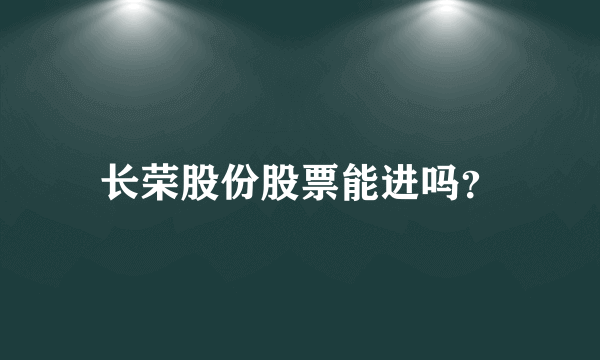 长荣股份股票能进吗?